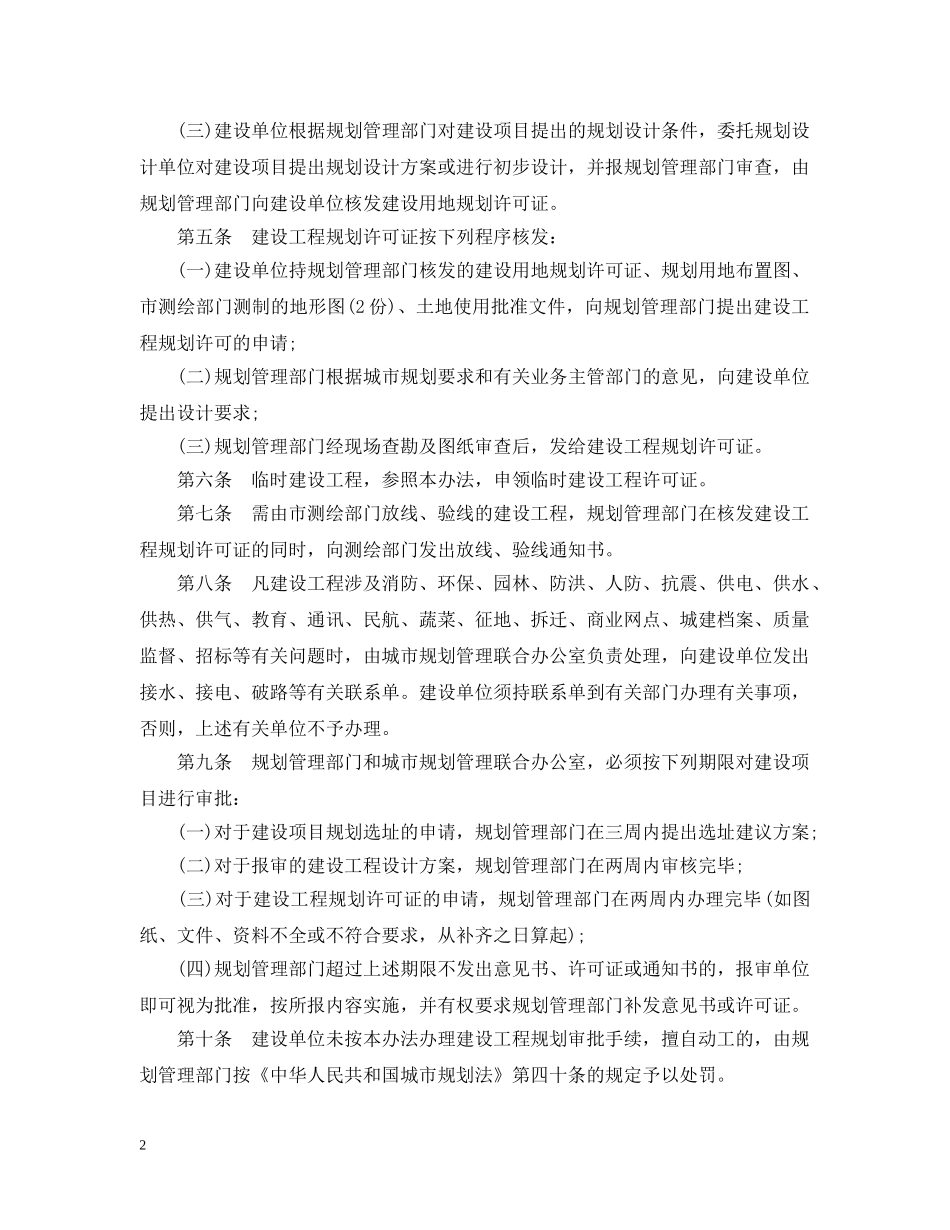 (三)建设单位根据规划管理部门对建设项目提出的规划设计条件，委托规划设计单位对建设项目提出规划设计方案或进行初步设计，并报规划管理部门审查，由规划管理部门向建设单位核发建设用地规划许可证。

第五条 建设工程规划许可证按下列程序核发：

(一)建设单位持规划管理部门核发的建设用地规划许可证、规划用地布置图、市测绘部门测制的地形图(2份)、土地使用批准文件，向规划管理部门提出建设工程规划许可的申请；

(二)规划管理部门根据城市规划要求和有关业务主管部门的意见，向建设单位提出设计要求；

(三)规划管理部门经现场查勘及图纸审查后，发给建设工程规划许可证。

第六条 临时建设工程，参照本办法，申领临时建设工程许可证。

第七条 需由市测绘部门放线、验线的建设工程，规划管理部门在核发建设工程规划许可证的同时，向测绘部门发出放线、验线通知书。

第八条 凡建设工程涉及消防、环保、园林、防洪、人防、抗震、供电、供水、供热、供气、教育、通讯、民航、蔬菜、征地、拆迁、商业网点、城建档案、质量监督、招标等有关问题时，由城市规划管理联合办公室负责处理，向建设单位发出接水、接电、破路等有关联系单。建设单位须持联系单到有关部门办理有关事项，否则，上述有关单位不予办理。

第九条 规划管理部门和城市规划管理联合办公室，必须按下列期限对建设项目进行审批：

(一)对于建设项目规划选址的申请，规划管理部门在三周内提出选址建议方案；

(二)对于报审的建设工程设计方案，规划管理部门在两周内审核完毕；

(三)对于建设工程规划许可证的申请，规划管理部门在两周内办理完毕(如图纸、文件、资料不全或不符合要求，从补齐之日算起)；

(四)规划管理部门超过上述期限不发出意见书、许可证或通知书的，报审单位即可视为批准，按所报内容实施，并有权要求规划管理部门补发意见书或许可证。

第十条 建设单位未按本办法办理建设工程规划审批手续，擅自动工的，由规划管理部门按《中华人民共和国城市规划法》第四十条的规定予以处罚。

2